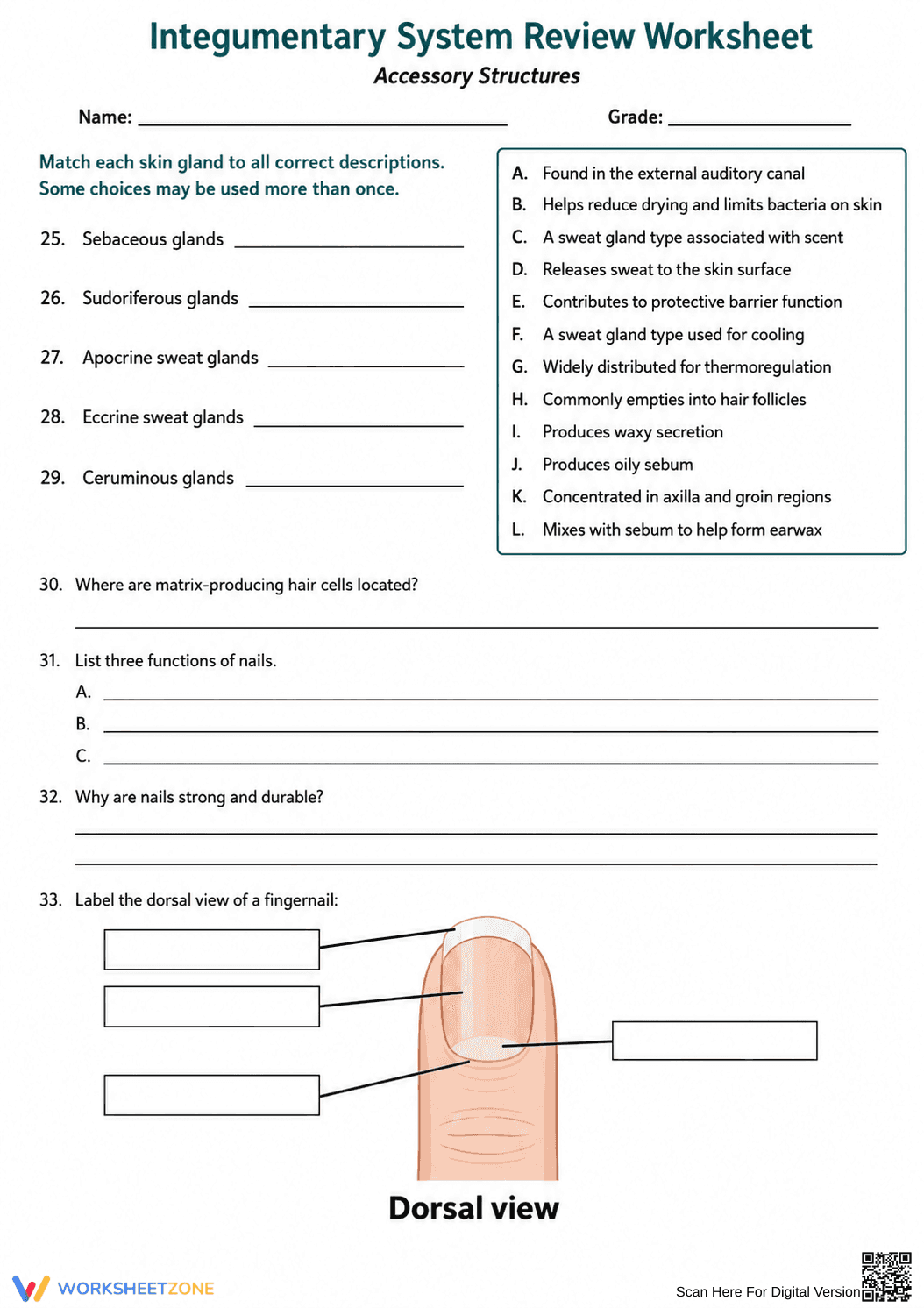 Integumentary System Review Worksheet
Accessory Structures

Name: ____ Grade: ____

Match each skin gland to all correct descriptions. Some choices may be used more than once.

25. Sebaceous glands ____

26. Sudoriferous glands ____

27. Apocrine sweat glands ____

28. Eccrine sweat glands ____

29. Ceruminous glands ____

A. Found in the external auditory canal
B. Helps reduce drying and limits bacteria on skin
C. A sweat gland type associated with scent
D. Releases sweat to the skin surface
E. Contributes to protective barrier function
F. A sweat gland type used for cooling
G. Widely distributed for thermoregulation
H. Commonly empties into hair follicles
I. Produces waxy secretion
J. Produces oily sebum
K. Concentrated in axilla and groin regions
L. Mixes with sebum to help form earwax

30. Where are matrix-producing hair cells located?
____

31. List three functions of nails.
A. ____
B. ____
C. ____

32. Why are nails strong and durable?
____
____

33. Label the dorsal view of a fingernail:

Dorsal view

WORKSHEETZONE

Scan Here For Digital Version